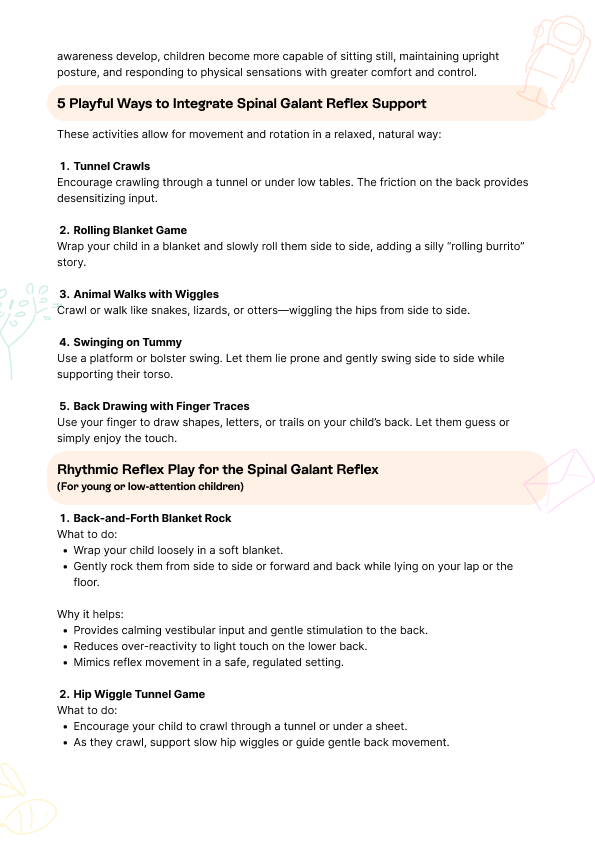 awareness develop, children become more capable of sitting still, maintaining upright posture, and responding to physical sensations with greater comfort and control.

5 Playful Ways to Integrate Spinal Galant Reflex Support

These activities allow for movement and rotation in a relaxed, natural way:

1. Tunnel Crawls
Encourage crawling through a tunnel or under low tables. The friction on the back provides desensitizing input.

2. Rolling Blanket Game
Wrap your child in a blanket and slowly roll them side to side, adding a silly "rolling burrito" story.

3. Animal Walks with Wiggles
Crawl or walk like snakes, lizards, or otters—wiggling the hips from side to side.

4. Swinging on Tummy
Use a platform or bolster swing. Let them lie prone and gently swing side to side while supporting their torso.

5. Back Drawing with Finger Traces
Use your finger to draw shapes, letters, or trails on your child's back. Let them guess or simply enjoy the touch.

Rhythmic Reflex Play for the Spinal Galant Reflex
(For young or low-attention children)

1. Back-and-Forth Blanket Rock
What to do:
• Wrap your child loosely in a soft blanket.
• Gently rock them from side to side or forward and back while lying on your lap or the floor.

Why it helps:
• Provides calming vestibular input and gentle stimulation to the back.
• Reduces over-reactivity to light touch on the lower back.
• Mimics reflex movement in a safe, regulated setting.

2. Hip Wiggle Tunnel Game
What to do:
• Encourage your child to crawl through a tunnel or under a sheet.
• As they crawl, support slow hip wiggles or guide gentle back movement.